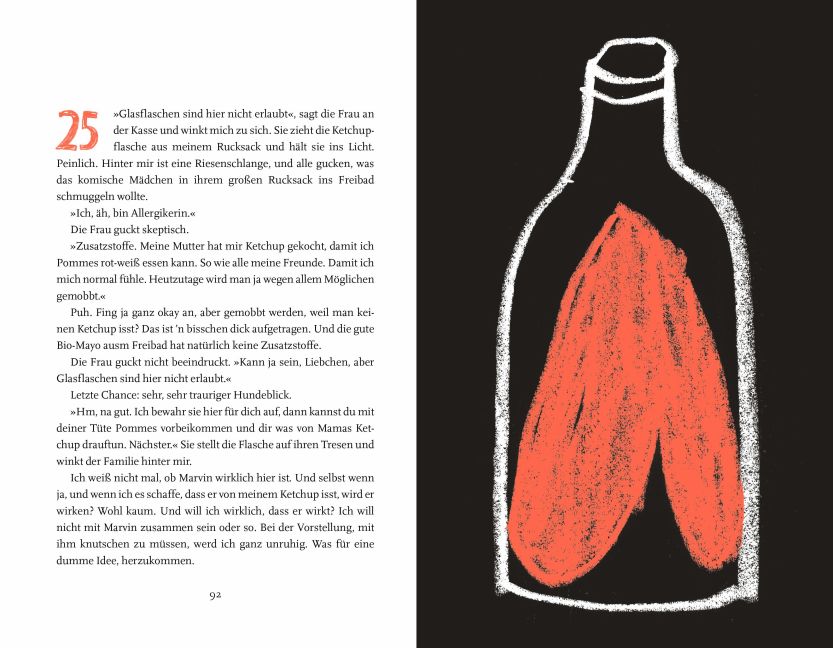 25 »Glasflaschen sind hier nicht erlaubt«, sagt die Frau an der Kasse und winkt mich zu sich. Sie zieht die Ketchupflasche aus meinem Rucksack und hält sie ins Licht. Peinlich. Hinter mir ist eine Riesenschlange, und alle gucken, was das komische Mädchen in ihrem großen Rucksack ins Freibad schmuggeln wollte.

»Ich, äh, bin Allergikerin.«

Die Frau guckt skeptisch.

»Zusatzstoffe. Meine Mutter hat mir Ketchup gekocht, damit ich Pommes rot-weiß essen kann. So wie alle meine Freunde. Damit ich mich normal fühle. Heutzutage wird man ja wegen allem Möglichen gemobbt.«

Puh. Fing ja ganz okay an, aber gemobbt werden, weil man keinen Ketchup isst? Das ist 'n bisschen dick aufgetragen. Und die gute Bio-Mayo ausm Freibad hat natürlich keine Zusatzstoffe.

Die Frau guckt nicht beeindruckt. »Kann ja sein, Liebchen, aber Glasflaschen sind hier nicht erlaubt.«

Letzte Chance: sehr, sehr trauriger Hundeblick.

»Hm, na gut. Ich bewahr sie hier für dich auf, dann kannst du mit deiner Tüte Pommes vorbeikommen und dir was von Mamas Ketchup drauftun. Nächster.« Sie stellt die Flasche auf ihren Tresen und winkt der Familie hinter mir.

Ich weiß nicht mal, ob Marvin wirklich hier ist. Und selbst wenn ja, und wenn ich es schaffe, dass er von meinem Ketchup isst, wird er wirken? Wohl kaum. Und will ich wirklich, dass er wirkt? Ich will nicht mit Marvin zusammen sein oder so. Bei der Vorstellung, mit ihm knutschen zu müssen, werd ich ganz unruhig. Was für eine dumme Idee, herzukommen.

92